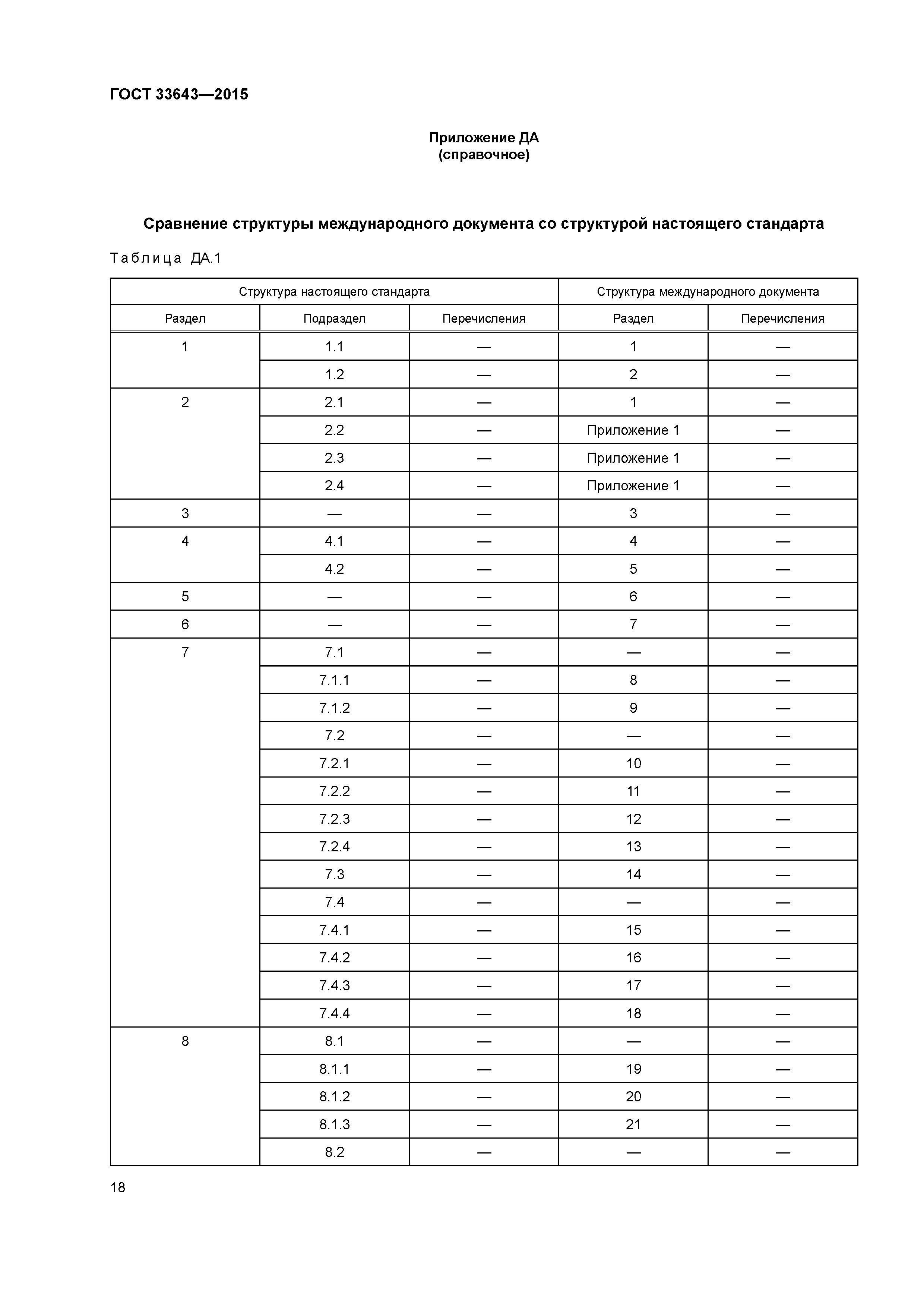 ГОСТ 33643—2015

Приложение ДА
(справочное)

Сравнение структуры международного документа со структурой настоящего стандарта

Таблица ДА.1

| Структура настоящего стандарта | | | Структура международного документа | |
|---|---|---|---|---|
| Раздел | Подраздел | Перечисления | Раздел | Перечисления |
| 1 | 1.1 | — | 1 | — |
| | 1.2 | — | 2 | — |
| 2 | 2.1 | — | 1 | — |
| | 2.2 | — | Приложение 1 | — |
| | 2.3 | — | Приложение 1 | — |
| | 2.4 | — | Приложение 1 | — |
| 3 | — | — | 3 | — |
| 4 | 4.1 | — | 4 | — |
| | 4.2 | — | 5 | — |
| 5 | — | — | 6 | — |
| 6 | — | — | 7 | — |
| 7 | 7.1 | — | — | — |
| | 7.1.1 | — | 8 | — |
| | 7.1.2 | — | 9 | — |
| | 7.2 | — | — | — |
| | 7.2.1 | — | 10 | — |
| | 7.2.2 | — | 11 | — |
| | 7.2.3 | — | 12 | — |
| | 7.2.4 | — | 13 | — |
| | 7.3 | — | 14 | — |
| | 7.4 | — | — | — |
| | 7.4.1 | — | 15 | — |
| | 7.4.2 | — | 16 | — |
| | 7.4.3 | — | 17 | — |
| | 7.4.4 | — | 18 | — |
| 8 | 8.1 | — | — | — |
| | 8.1.1 | — | 19 | — |
| | 8.1.2 | — | 20 | — |
| | 8.1.3 | — | 21 | — |
| | 8.2 | — | — | — |

18